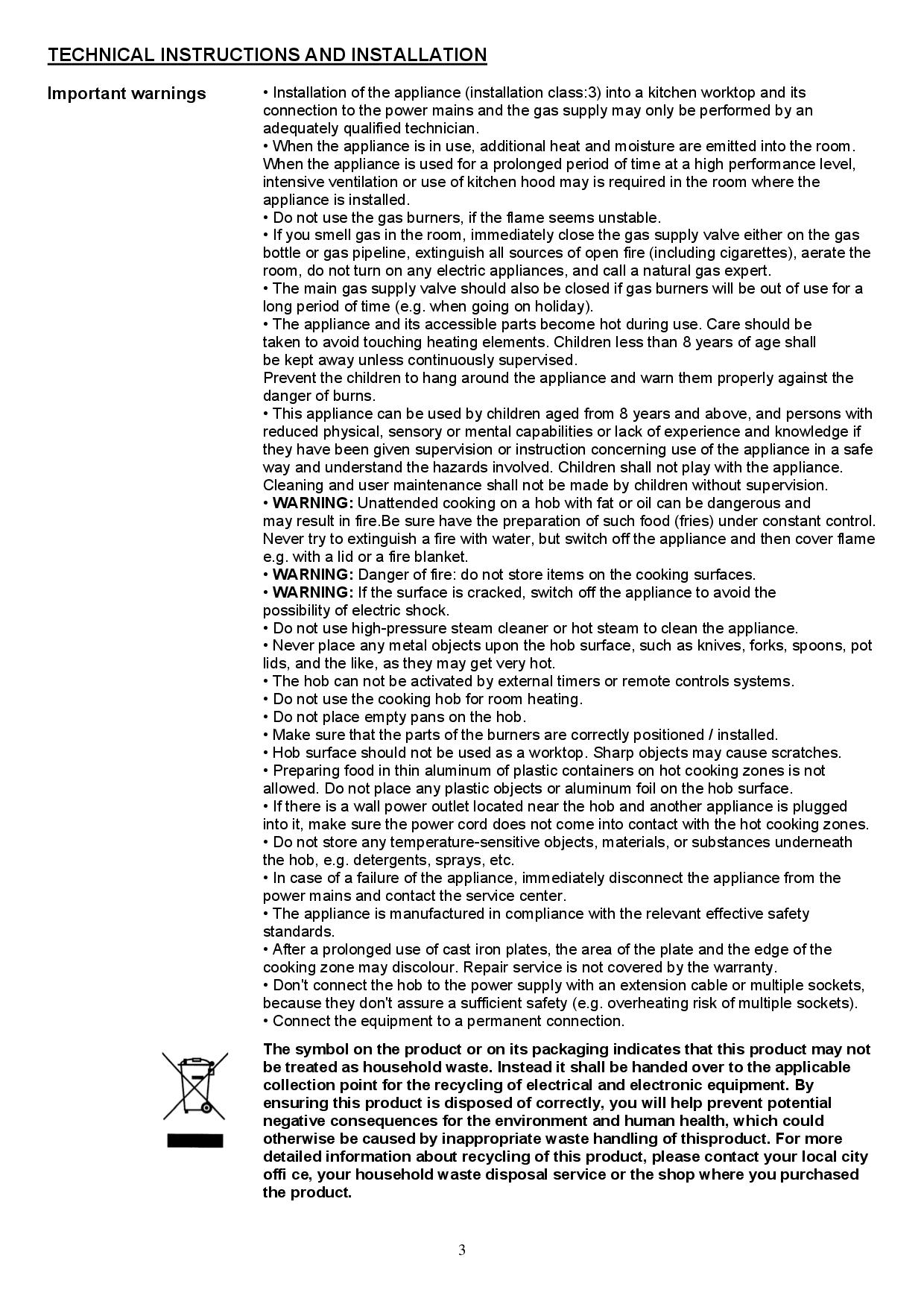 TECHNICAL INSTRUCTIONS AND INSTALLATION

Important warnings

• Installation of the appliance (installation class:3) into a kitchen worktop and its connection to the power mains and the gas supply may only be performed by an adequately qualified technician.
• When the appliance is in use, additional heat and moisture are emitted into the room. When the appliance is used for a prolonged period of time at a high performance level, intensive ventilation or use of kitchen hood may is required in the room where the appliance is installed.
• Do not use the gas burners, if the flame seems unstable.
• If you smell gas in the room, immediately close the gas supply valve either on the gas bottle or gas pipeline, extinguish all sources of open fire (including cigarettes), aerate the room, do not turn on any electric appliances, and call a natural gas expert.
• The main gas supply valve should also be closed if gas burners will be out of use for a long period of time (e.g. when going on holiday).
• The appliance and its accessible parts become hot during use. Care should be taken to avoid touching heating elements. Children less than 8 years of age shall be kept away unless continuously supervised.
Prevent the children to hang around the appliance and warn them properly against the danger of burns.
• This appliance can be used by children aged from 8 years and above, and persons with reduced physical, sensory or mental capabilities or lack of experience and knowledge if they have been given supervision or instruction concerning use of the appliance in a safe way and understand the hazards involved. Children shall not play with the appliance. Cleaning and user maintenance shall not be made by children without supervision.
• WARNING: Unattended cooking on a hob with fat or oil can be dangerous and may result in fire.Be sure have the preparation of such food (fries) under constant control. Never try to extinguish a fire with water, but switch off the appliance and then cover flame e.g. with a lid or a fire blanket.
• WARNING: Danger of fire: do not store items on the cooking surfaces.
• WARNING: If the surface is cracked, switch off the appliance to avoid the possibility of electric shock.
• Do not use high-pressure steam cleaner or hot steam to clean the appliance.
• Never place any metal objects upon the hob surface, such as knives, forks, spoons, pot lids, and the like, as they may get very hot.
• The hob can not be activated by external timers or remote controls systems.
• Do not use the cooking hob for room heating.
• Do not place empty pans on the hob.
• Make sure that the parts of the burners are correctly positioned / installed.
• Hob surface should not be used as a worktop. Sharp objects may cause scratches.
• Preparing food in thin aluminum of plastic containers on hot cooking zones is not allowed. Do not place any plastic objects or aluminum foil on the hob surface.
• If there is a wall power outlet located near the hob and another appliance is plugged into it, make sure the power cord does not come into contact with the hot cooking zones.
• Do not store any temperature-sensitive objects, materials, or substances underneath the hob, e.g. detergents, sprays, etc.
• In case of a failure of the appliance, immediately disconnect the appliance from the power mains and contact the service center.
• The appliance is manufactured in compliance with the relevant effective safety standards.
• After a prolonged use of cast iron plates, the area of the plate and the edge of the cooking zone may discolour. Repair service is not covered by the warranty.
• Don't connect the hob to the power supply with an extension cable or multiple sockets, because they don't assure a sufficient safety (e.g. overheating risk of multiple sockets).
• Connect the equipment to a permanent connection.

The symbol on the product or on its packaging indicates that this product may not be treated as household waste. Instead it shall be handed over to the applicable collection point for the recycling of electrical and electronic equipment. By ensuring this product is disposed of correctly, you will help prevent potential negative consequences for the environment and human health, which could otherwise be caused by inappropriate waste handling of thisproduct. For more detailed information about recycling of this product, please contact your local city offi ce, your household waste disposal service or the shop where you purchased the product.

3